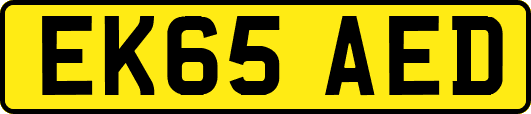 EK65 AED